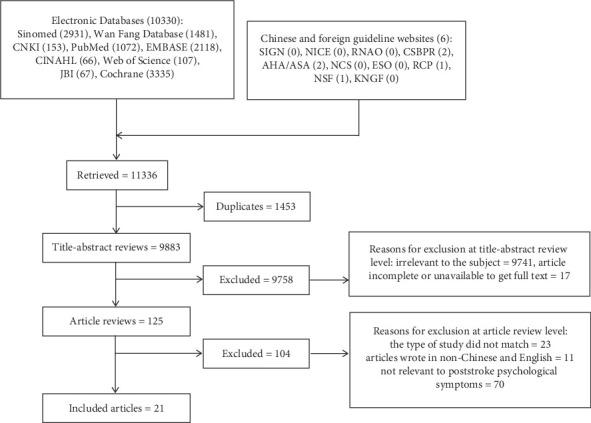 Electronic Databases (10330):
Sinomed (2931), Wan Fang Database (1481), CNKI (153), PubMed (1072), EMBASE (2118), CINAHL (66), Web of Science (107), JBI (67), Cochrane (3335)

Chinese and foreign guideline websites (6):
SIGN (0), NICE (0), RNAO (0), CSBPR (2), AHA/ASA (2), NCS (0), ESO (0), RCP (1), NSF (1), KNGF (0)

Retrieved = 11336

Duplicates = 1453

Title-abstract reviews = 9883

Excluded = 9758

Reasons for exclusion at title-abstract review level: irrelevant to the subject = 9741, article incomplete or unavailable to get full text = 17

Article reviews = 125

Excluded = 104

Reasons for exclusion at article review level:
the type of study did not match = 23
articles wrote in non-Chinese and English = 11
not relevant to poststroke psychological symptoms = 70

Included articles = 21